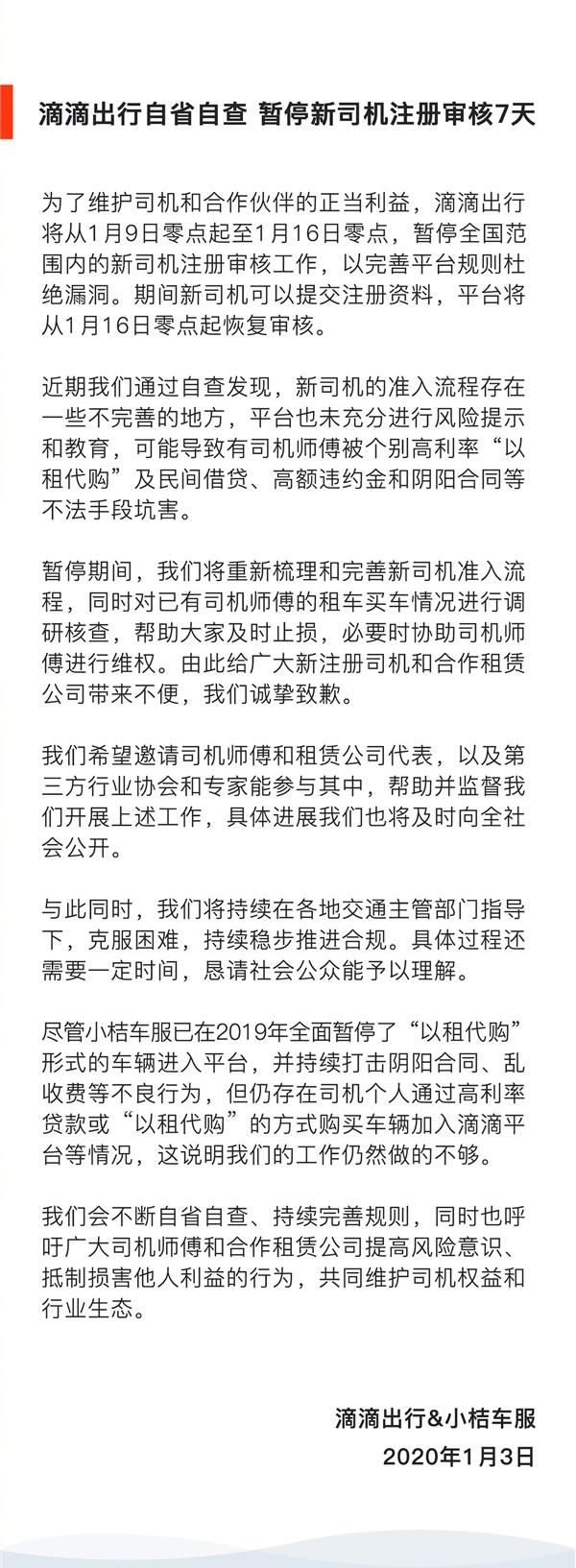 滴滴出行自省自查 暂停新司机注册审核7天

为了维护司机和合作伙伴的正当利益，滴滴出行将从1月9日零点起至1月16日零点，暂停全国范围内的新司机注册审核工作，以完善平台规则杜绝漏洞。期间新司机可以提交注册资料，平台将从1月16日零点起恢复审核。

近期我们通过自查发现，新司机的准入流程存在一些不完善的地方，平台也未充分进行风险提示和教育，可能导致有司机师傅被个别高利率“以租代购”及民间借贷、高额违约金和阴阳合同等不法手段坑害。

暂停期间，我们将重新梳理和完善新司机准入流程，同时对已有司机师傅的租车买车情况进行调研核查，帮助大家及时止损，必要时协助司机师傅进行维权。由此给广大新注册司机和合作租赁公司带来不便，我们诚挚致歉。

我们希望邀请司机师傅和租赁公司代表，以及第三方行业协会和专家能参与其中，帮助并监督我们开展上述工作，具体进展我们也将及时向全社会公开。

与此同时，我们将持续在各地交通主管部门指导下，克服困难，持续稳步推进合规。具体过程还需要一定时间，恳请社会公众能予以理解。

尽管小桔车服已在2019年全面暂停了“以租代购”形式的车辆进入平台，并持续打击阴阳合同、乱收费等不良行为，但仍存在司机个人通过高利率贷款或“以租代购”的方式购买车辆加入滴滴平台等情况，这说明我们的工作仍然做的不够。

我们会不断自省自查、持续完善规则，同时也呼吁广大司机师傅和合作租赁公司提高风险意识、抵制损害他人利益的行为，共同维护司机权益和行业生态。

滴滴出行&小桔车服
2020年1月3日